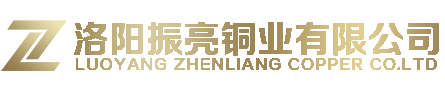 洛阳振亮铜业有限公司
LUOYANG ZHENLIANG COPPER CO.LTD